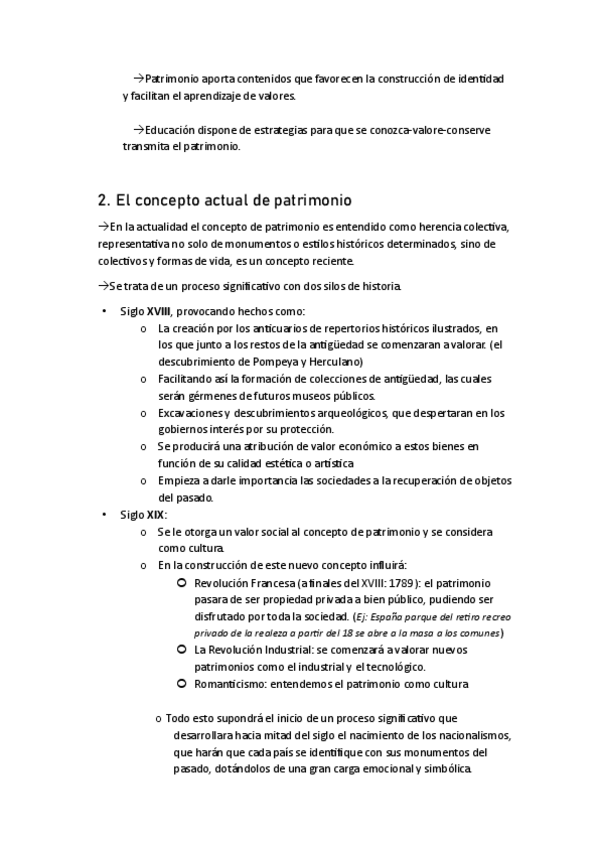 →Patrimonio aporta contenidos que favorecen la construcción de identidad y facilitan el aprendizaje de valores.

→Educación dispone de estrategias para que se conozca-valore-conserve transmita el patrimonio.

2. El concepto actual de patrimonio

→En la actualidad el concepto de patrimonio es entendido como herencia colectiva, representativa no solo de monumentos o estilos históricos determinados, sino de colectivos y formas de vida, es un concepto reciente.

→Se trata de un proceso significativo con dos silos de historia.

• Siglo XVIII, provocando hechos como:
  o La creación por los anticuarios de repertorios históricos ilustrados, en los que junto a los restos de la antigüedad se comenzaran a valorar. (el descubrimiento de Pompeya y Herculano)
  o Facilitando así la formación de colecciones de antigüedad, las cuales serán gérmenes de futuros museos públicos.
  o Excavaciones y descubrimientos arqueológicos, que despertaran en los gobiernos interés por su protección.
  o Se producirá una atribución de valor económico a estos bienes en función de su calidad estética o artística
  o Empieza a darle importancia las sociedades a la recuperación de objetos del pasado.
• Siglo XIX:
  o Se le otorga un valor social al concepto de patrimonio y se considera como cultura.
  o En la construcción de este nuevo concepto influirá:
    ○ Revolución Francesa (a finales del XVIII: 1789): el patrimonio pasara de ser propiedad privada a bien público, pudiendo ser disfrutado por toda la sociedad. (Ej: España parque del retiro recreo privado de la realeza a partir del 18 se abre a la masa a los comunes)
    ○ La Revolución Industrial: se comenzará a valorar nuevos patrimonios como el industrial y el tecnológico.
    ○ Romanticismo: entendemos el patrimonio como cultura

  o Todo esto supondrá el inicio de un proceso significativo que desarrollara hacia mitad del siglo el nacimiento de los nacionalismos, que harán que cada país se identifique con sus monumentos del pasado, dotándolos de una gran carga emocional y simbólica.